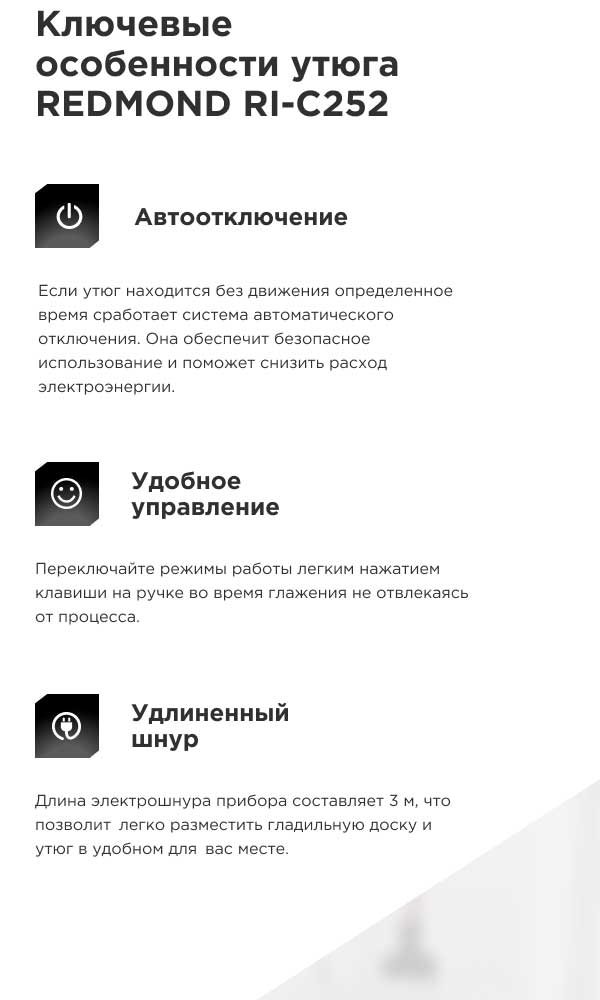 Ключевые особенности утюга REDMOND RI-C252

Автоотключение

Если утюг находится без движения определенное время сработает система автоматического отключения. Она обеспечит безопасное использование и поможет снизить расход электроэнергии.

Удобное управление

Переключайте режимы работы легким нажатием клавиши на ручке во время глажения не отвлекаясь от процесса.

Удлиненный шнур

Длина электрошнура прибора составляет 3 м, что позволит легко разместить гладильную доску и утюг в удобном для вас месте.